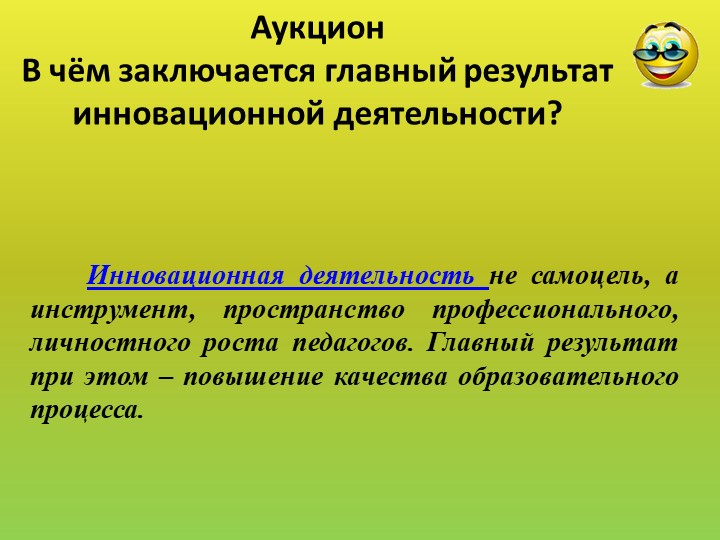 Аукцион
В чём заключается главный результат инновационной деятельности?

Инновационная деятельность не самоцель, а инструмент, пространство профессионального, личностного роста педагогов. Главный результат при этом – повышение качества образовательного процесса.